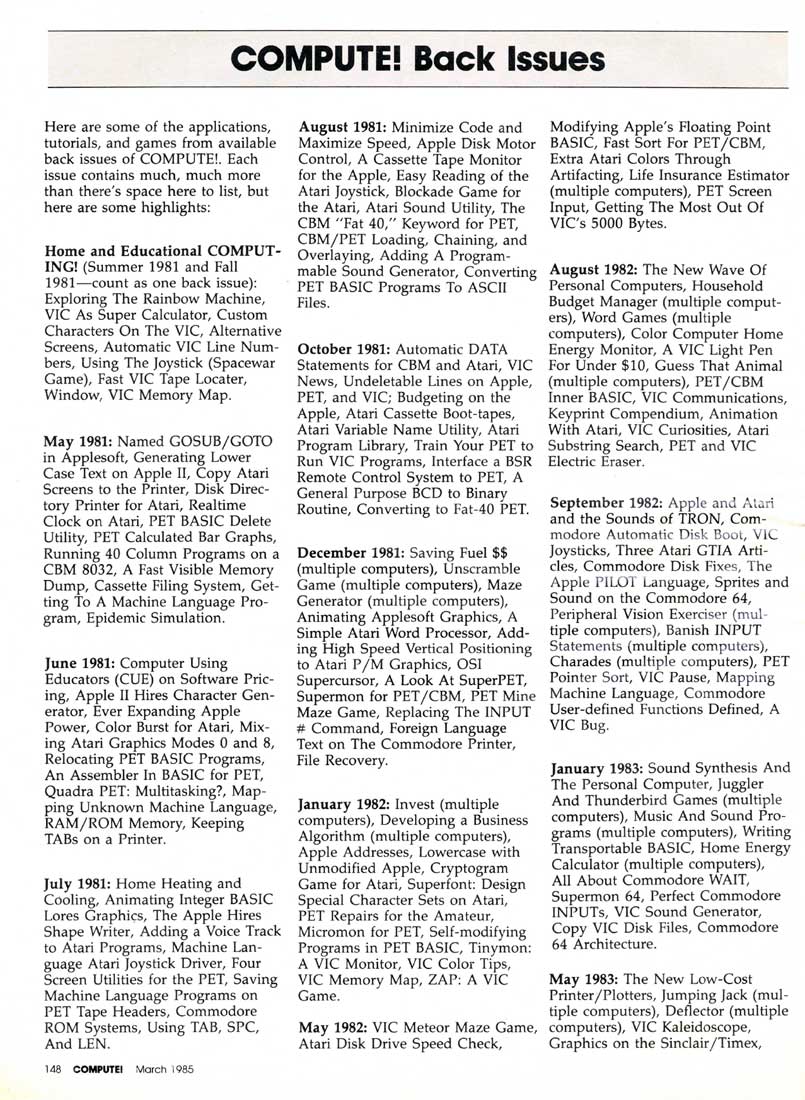 COMPUTE! Back Issues

Here are some of the applications, tutorials, and games from available back issues of COMPUTE!. Each issue contains much, much more than there's space here to list, but here are some highlights:

Home and Educational COMPUTING! (Summer 1981 and Fall 1981—count as one back issue): Exploring The Rainbow Machine, VIC As Super Calculator, Custom Characters On The VIC, Alternative Screens, Automatic VIC Line Numbers, Using The Joystick (Spacewar Game), Fast VIC Tape Locater, Window, VIC Memory Map.

May 1981: Named GOSUB/GOTO in Applesoft, Generating Lower Case Text on Apple II, Copy Atari Screens to the Printer, Disk Directory Printer for Atari, Realtime Clock on Atari, PET BASIC Delete Utility, PET Calculated Bar Graphs, Running 40 Column Programs on a CBM 8032, A Fast Visible Memory Dump, Cassette Filing System, Getting To A Machine Language Program, Epidemic Simulation.

June 1981: Computer Using Educators (CUE) on Software Pricing, Apple II Hires Character Generator, Ever Expanding Apple Power, Color Burst for Atari, Mixing Atari Graphics Modes 0 and 8, Relocating PET BASIC Programs, An Assembler In BASIC for PET, Quadra PET: Multitasking?, Mapping Unknown Machine Language, RAM/ROM Memory, Keeping TABs on a Printer.

July 1981: Home Heating and Cooling, Animating Integer BASIC Lores Graphics, The Apple Hires Shape Writer, Adding a Voice Track to Atari Programs, Machine Language Atari Joystick Driver, Four Screen Utilities for the PET, Saving Machine Language Programs on PET Tape Headers, Commodore ROM Systems, Using TAB, SPC, And LEN.

August 1981: Minimize Code and Maximize Speed, Apple Disk Motor Control, A Cassette Tape Monitor for the Apple, Easy Reading of the Atari Joystick, Blockade Game for the Atari, Atari Sound Utility, The CBM "Fat 40," Keyword for PET, CBM/PET Loading, Chaining, and Overlaying, Adding A Programmable Sound Generator, Converting PET BASIC Programs To ASCII Files.

October 1981: Automatic DATA Statements for CBM and Atari, VIC News, Undeletable Lines on Apple, PET, and VIC; Budgeting on the Apple, Atari Cassette Boot-tapes, Atari Variable Name Utility, Atari Program Library, Train Your PET to Run VIC Programs, Interface a BSR Remote Control System to PET, A General Purpose BCD to Binary Routine, Converting to Fat-40 PET.

December 1981: Saving Fuel $$ (multiple computers), Unscramble Game (multiple computers), Maze Generator (multiple computers), Animating Applesoft Graphics, A Simple Atari Word Processor, Adding High Speed Vertical Positioning to Atari P/M Graphics, OSI Supercursor, A Look At SuperPET, Supermon for PET/CBM, PET Mine Maze Game, Replacing The INPUT # Command, Foreign Language Text on The Commodore Printer, File Recovery.

January 1982: Invest (multiple computers), Developing a Business Algorithm (multiple computers), Apple Addresses, Lowercase with Unmodified Apple, Cryptogram Game for Atari, Superfont: Design Special Character Sets on Atari, PET Repairs for the Amateur, Micromon for PET, Self-modifying Programs in PET BASIC, Tinymon: A VIC Monitor, VIC Color Tips, VIC Memory Map, ZAP: A VIC Game.

May 1982: VIC Meteor Maze Game, Atari Disk Drive Speed Check, Modifying Apple's Floating Point BASIC, Fast Sort For PET/CBM, Extra Atari Colors Through Artifacting, Life Insurance Estimator (multiple computers), PET Screen Input, Getting The Most Out Of VIC's 5000 Bytes.

August 1982: The New Wave Of Personal Computers, Household Budget Manager (multiple computers), Word Games (multiple computers), Color Computer Home Energy Monitor, A VIC Light Pen For Under $10, Guess That Animal (multiple computers), PET/CBM Inner BASIC, VIC Communications, Keyprint Compendium, Animation With Atari, VIC Curiosities, Atari Substring Search, PET and VIC Electric Eraser.

September 1982: Apple and Atari and the Sounds of TRON, Commodore Automatic Disk Boot, VIC Joysticks, Three Atari GTIA Articles, Commodore Disk Fixes, The Apple PILOT Language, Sprites and Sound on the Commodore 64, Peripheral Vision Exerciser (multiple computers), Banish INPUT Statements (multiple computers), Charades (multiple computers), PET Pointer Sort, VIC Pause, Mapping Machine Language, Commodore User-defined Functions Defined, A VIC Bug.

January 1983: Sound Synthesis And The Personal Computer, Juggler And Thunderbird Games (multiple computers), Music And Sound Programs (multiple computers), Writing Transportable BASIC, Home Energy Calculator (multiple computers), All About Commodore WAIT, Supermon 64, Perfect Commodore INPUTs, VIC Sound Generator, Copy VIC Disk Files, Commodore 64 Architecture.

May 1983: The New Low-Cost Printer/Plotters, Jumping Jack (multiple computers), Deflector (multiple computers), VIC Kaleidoscope, Graphics on the Sinclair/Timex,

148 COMPUTE! March 1985